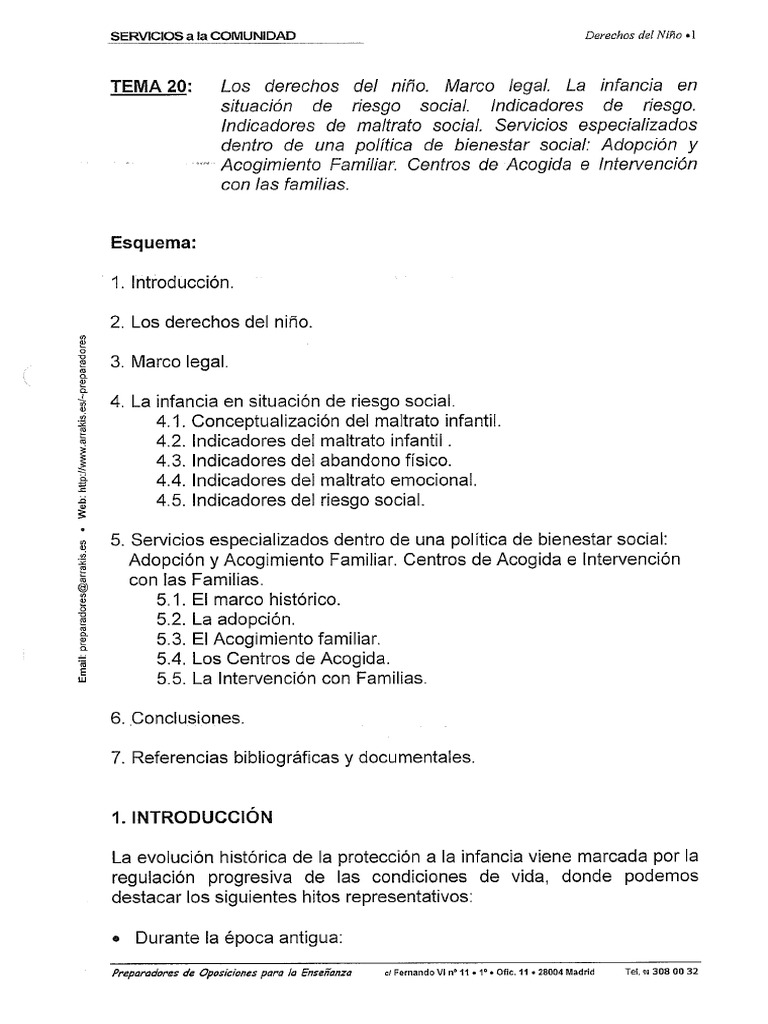 SERVICIOS a la COMUNIDAD

Derechos del Niño •1

TEMA 20: Los derechos del niño. Marco legal. La infancia en situación de riesgo social. Indicadores de riesgo. Indicadores de maltrato social. Servicios especializados dentro de una política de bienestar social: Adopción y Acogimiento Familiar. Centros de Acogida e Intervención con las familias.

Esquema:

1. Introducción.

2. Los derechos del niño.

3. Marco legal.

4. La infancia en situación de riesgo social.
4.1. Conceptualización del maltrato infantil.
4.2. Indicadores del maltrato infantil .
4.3. Indicadores del abandono físico.
4.4. Indicadores del maltrato emocional.
4.5. Indicadores del riesgo social.

5. Servicios especializados dentro de una política de bienestar social: Adopción y Acogimiento Familiar. Centros de Acogida e Intervención con las Familias.
5.1. El marco histórico.
5.2. La adopción.
5.3. El Acogimiento familiar.
5.4. Los Centros de Acogida.
5.5. La Intervención con Familias.

6. Conclusiones.

7. Referencias bibliográficas y documentales.

1. INTRODUCCIÓN

La evolución histórica de la protección a la infancia viene marcada por la regulación progresiva de las condiciones de vida, donde podemos destacar los siguientes hitos representativos:

• Durante la época antigua:

Email: preparadores@arrakis.es • Web: http://www.arrakis.es/~preparadores

Preparadores de Oposiciones para la Enseñanza c/ Fernando VI nº 11 • 1º • Ofic. 11 • 28004 Madrid Tel. ☎ 308 00 32